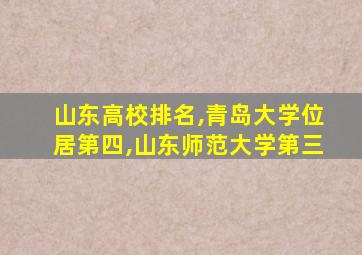 山东高校排名,青岛大学位居第四,山东师范大学第三